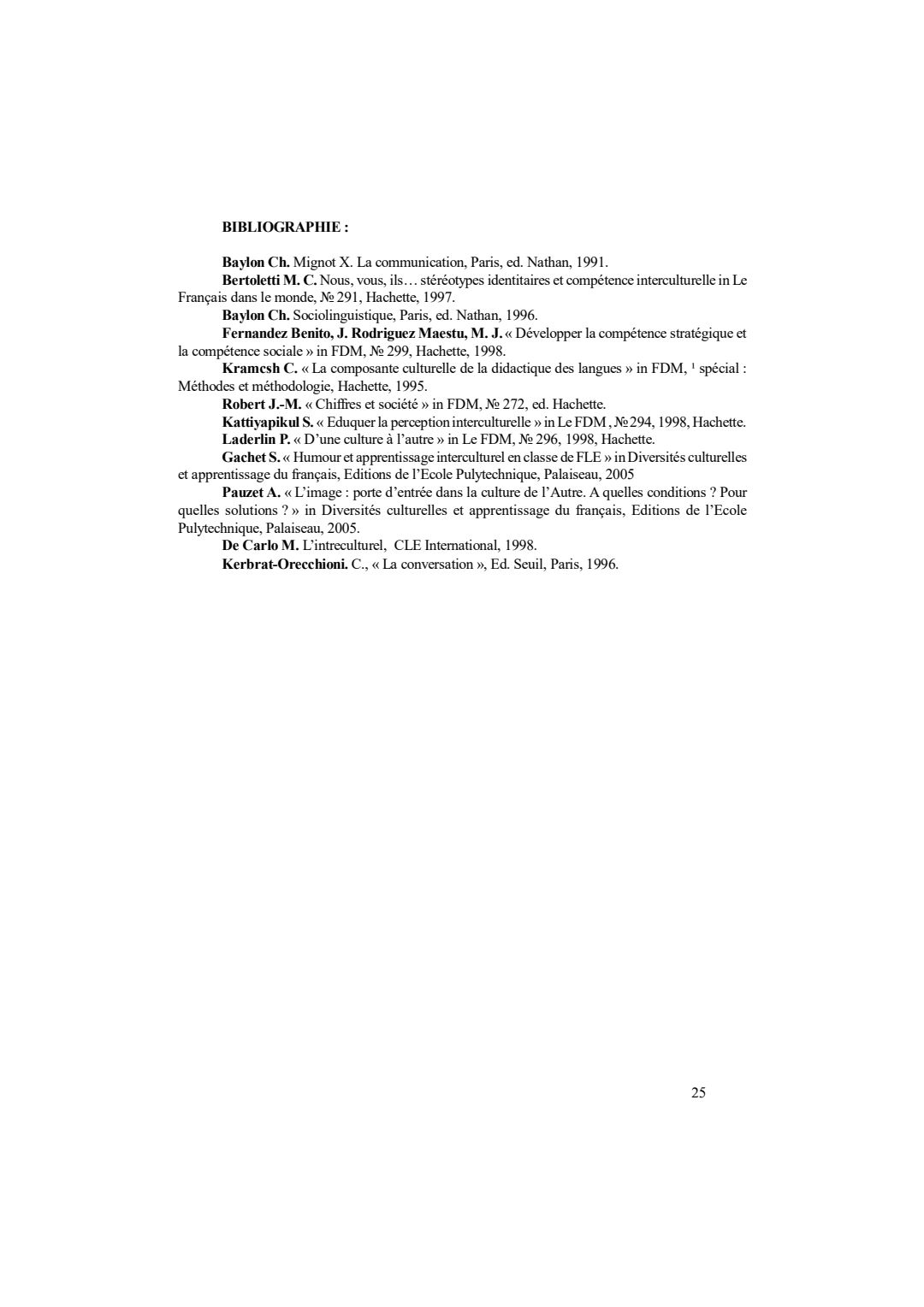 BIBLIOGRAPHIE :

Baylon Ch. Mignot X. La communication, Paris, ed. Nathan, 1991.

Bertoletti M. C. Nous, vous, ils… stéréotypes identitaires et compétence interculturelle in Le Français dans le monde, № 291, Hachette, 1997.

Baylon Ch. Sociolinguistique, Paris, ed. Nathan, 1996.

Fernandez Benito, J. Rodriguez Maestu, M. J. « Développer la compétence stratégique et la compétence sociale » in FDM, № 299, Hachette, 1998.

Kramcsh C. « La composante culturelle de la didactique des langues » in FDM, ¹ spécial : Méthodes et méthodologie, Hachette, 1995.

Robert J.-M. « Chiffres et société » in FDM, № 272, ed. Hachette.

Kattiyapikul S. « Eduquer la perception interculturelle » in Le FDM , № 294, 1998, Hachette.

Laderlin P. « D'une culture à l'autre » in Le FDM, № 296, 1998, Hachette.

Gachet S. « Humour et apprentissage interculturel en classe de FLE » in Diversités culturelles et apprentissage du français, Editions de l'Ecole Pulytechnique, Palaiseau, 2005

Pauzet A. « L'image : porte d'entrée dans la culture de l'Autre. A quelles conditions ? Pour quelles solutions ? » in Diversités culturelles et apprentissage du français, Editions de l'Ecole Pulytechnique, Palaiseau, 2005.

De Carlo M. L'intreculturel, CLE International, 1998.

Kerbrat-Orecchioni. C., « La conversation », Ed. Seuil, Paris, 1996.

25